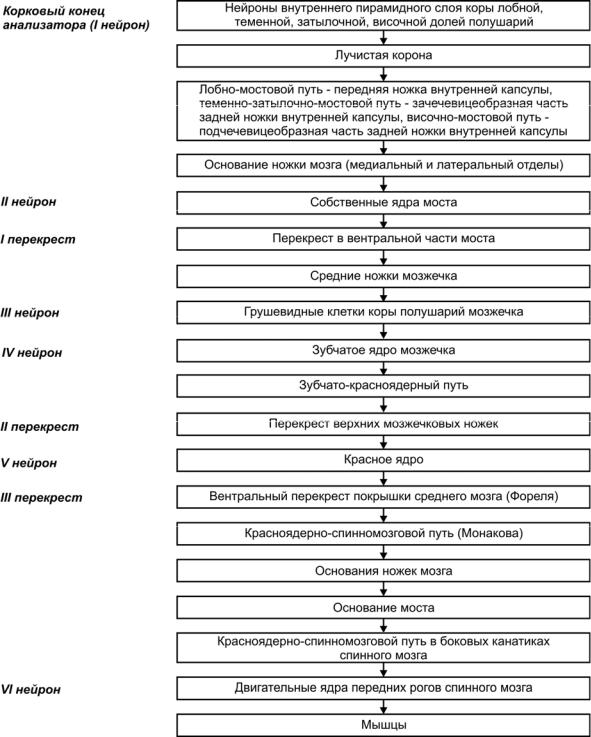 Корковый конец анализатора (I нейрон)

Нейроны внутреннего пирамидного слоя коры лобной, теменной, затылочной, височной долей полушарий

Лучистая корона

Лобно-мостовой путь - передняя ножка внутренней капсулы, теменно-затылочно-мостовой путь - зачечевицеобразная часть задней ножки внутренней капсулы, височно-мостовой путь - подчечевицеобразная часть задней ножки внутренней капсулы

Основание ножки мозга (медиальный и латеральный отделы)

II нейрон

Собственные ядра моста

I перекрест

Перекрест в вентральной части моста

Средние ножки мозжечка

III нейрон

Грушевидные клетки коры полушарий мозжечка

IV нейрон

Зубчатое ядро мозжечка

Зубчато-красноядерный путь

II перекрест

Перекрест верхних мозжечковых ножек

V нейрон

Красное ядро

III перекрест

Вентральный перекрест покрышки среднего мозга (Фореля)

Красноядерно-спинномозговой путь (Монакова)

Основания ножек мозга

Основание моста

Красноядерно-спинномозговой путь в боковых канатиках спинного мозга

VI нейрон

Двигательные ядра передних рогов спинного мозга

Мышцы